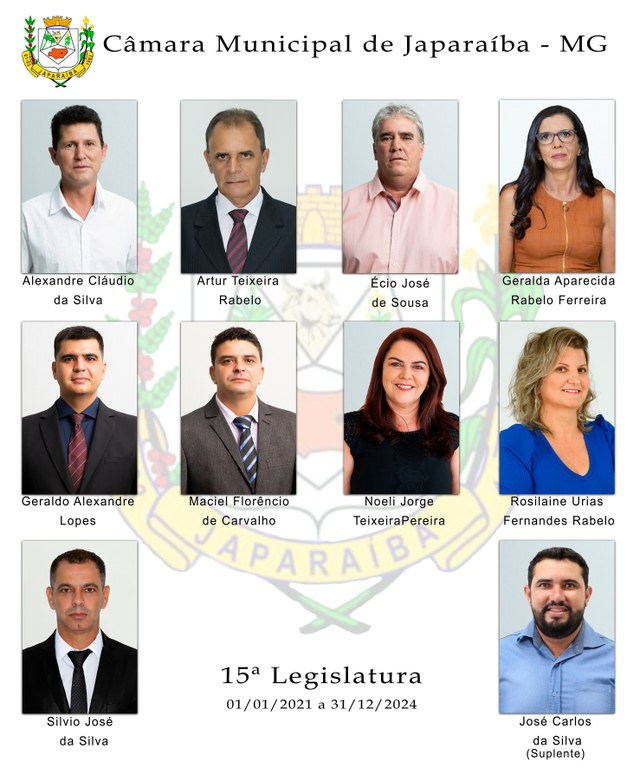 Câmara Municipal de Japaraíba - MG

Alexandre Cláudio
da Silva

Artur Teixeira
Rabelo

Écio José
de Sousa

Geralda Aparecida
Rabelo Ferreira

Geraldo Alexandre
Lopes

Maciel Florêncio
de Carvalho

Noeli Jorge
TeixeiraPereira

Rosilaine Urias
Fernandes Rabelo

Silvio José
da Silva

15ª Legislatura
01/01/2021 a 31/12/2024

José Carlos
da Silva
(Suplente)

JAPARAÍBA